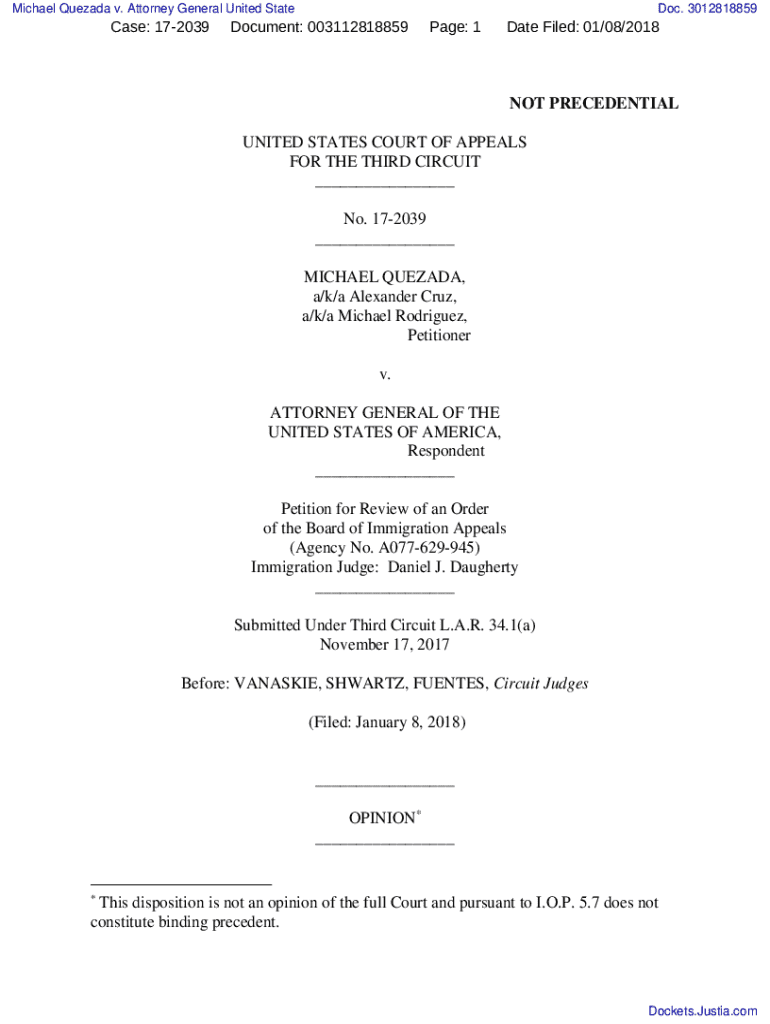 Michael Quezada v. Attorney General United State

Doc. 3012818859

Case: 17-2039 Document: 003112818859 Page: 1 Date Filed: 01/08/2018

NOT PRECEDENTIAL

UNITED STATES COURT OF APPEALS
FOR THE THIRD CIRCUIT
________________

No. 17-2039
________________

MICHAEL QUEZADA,
a/k/a Alexander Cruz,
a/k/a Michael Rodriguez,
Petitioner

v.

ATTORNEY GENERAL OF THE
UNITED STATES OF AMERICA,
Respondent
________________

Petition for Review of an Order
of the Board of Immigration Appeals
(Agency No. A077-629-945)
Immigration Judge: Daniel J. Daugherty
________________

Submitted Under Third Circuit L.A.R. 34.1(a)
November 17, 2017

Before: VANASKIE, SHWARTZ, FUENTES, Circuit Judges

(Filed: January 8, 2018)

________________

OPINION*
________________

* This disposition is not an opinion of the full Court and pursuant to I.O.P. 5.7 does not constitute binding precedent.

Dockets.Justia.com